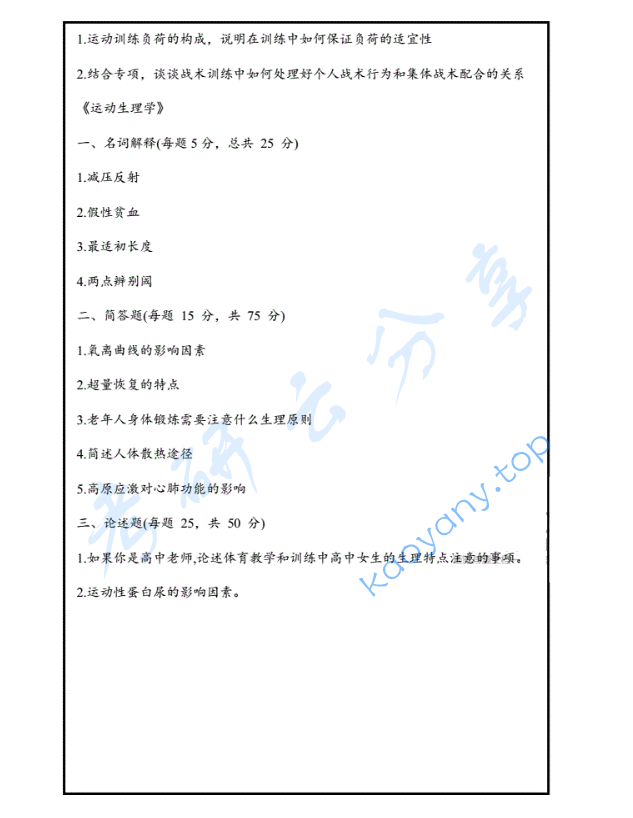 1.运动训练负荷的构成，说明在训练中如何保证负荷的适宜性

2.结合专项，谈谈战术训练中如何处理好个人战术行为和集体战术配合的关系

《运动生理学》

一、名词解释(每题 5 分，总共 25 分)

1.减压反射

2.假性贫血

3.最适初长度

4.两点辨别阈

二、简答题(每题 15 分，共 75 分)

1.氧离曲线的影响因素

2.超量恢复的特点

3.老年人身体锻炼需要注意什么生理原则

4.简述人体散热途径

5.高原应激对心肺功能的影响

三、论述题(每题 25，共 50 分)

1.如果你是高中老师,论述体育教学和训练中高中女生的生理特点注意的事项。

2.运动性蛋白尿的影响因素。

考研云分享
kaoyany.top